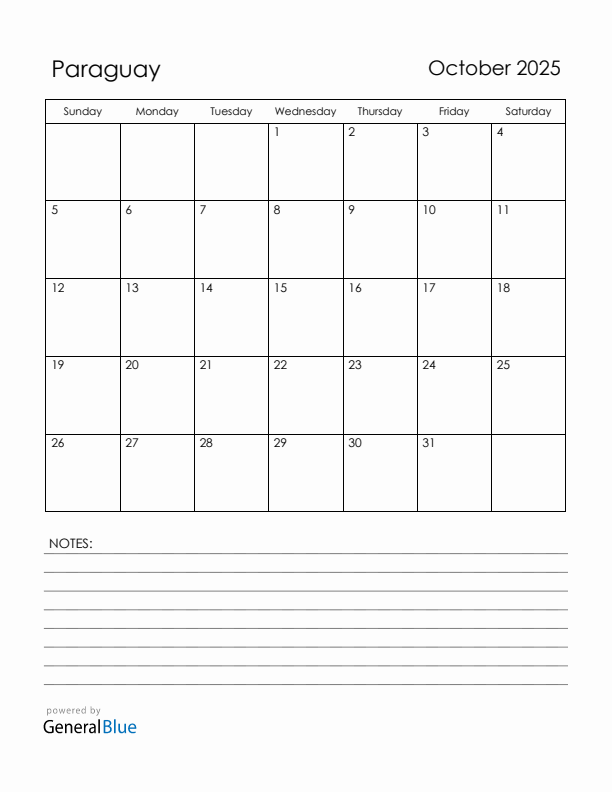 Paraguay

October 2025

| Sunday | Monday | Tuesday | Wednesday | Thursday | Friday | Saturday |
|---|---|---|---|---|---|---|
| | | | 1 | 2 | 3 | 4 |
| 5 | 6 | 7 | 8 | 9 | 10 | 11 |
| 12 | 13 | 14 | 15 | 16 | 17 | 18 |
| 19 | 20 | 21 | 22 | 23 | 24 | 25 |
| 26 | 27 | 28 | 29 | 30 | 31 | |

NOTES:

powered by
GeneralBlue